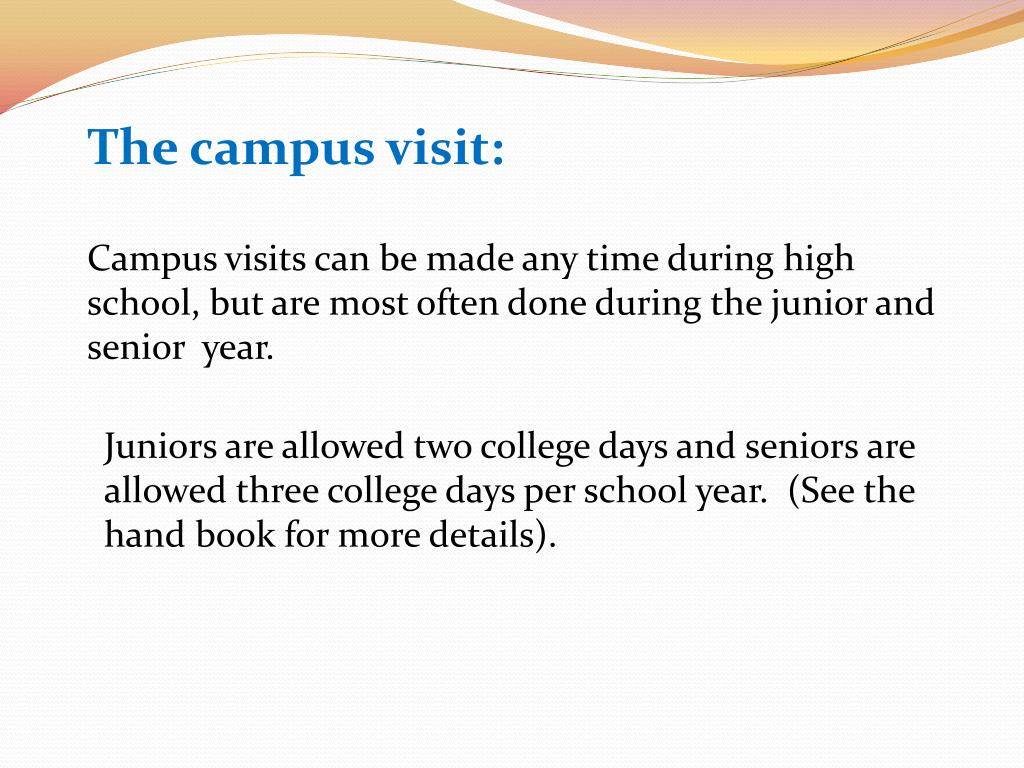 The campus visit:

Campus visits can be made any time during high school, but are most often done during the junior and senior year.

Juniors are allowed two college days and seniors are allowed three college days per school year. (See the hand book for more details).